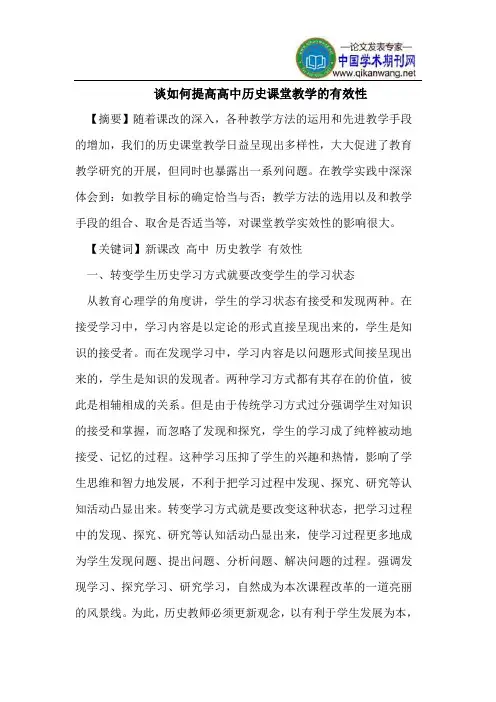 —论文发表专家—
中国学术期刊网
www.qikanwang.net

谈如何提高高中历史课堂教学的有效性

【摘要】随着课改的深入，各种教学方法的运用和先进教学手段的增加，我们的历史课堂教学日益呈现出多样性，大大促进了教育教学研究的开展，但同时也暴露出一系列问题。在教学实践中深深体会到：如教学目标的确定恰当与否；教学方法的选用以及和教学手段的组合、取舍是否适当等，对课堂教学实效性的影响很大。

【关键词】新课改 高中 历史教学 有效性

一、转变学生历史学习方式就要改变学生的学习状态

从教育心理学的角度讲，学生的学习状态有接受和发现两种。在接受学习中，学习内容是以定论的形式直接呈现出来的，学生是知识的接受者。而在发现学习中，学习内容是以问题形式间接呈现出来的，学生是知识的发现者。两种学习方式都有其存在的价值，彼此是相辅相成的关系。但是由于传统学习方式过分强调学生对知识的接受和掌握，而忽略了发现和探究，学生的学习成了纯粹被动地接受、记忆的过程。这种学习压抑了学生的兴趣和热情，影响了学生思维和智力地发展，不利于把学习过程中发现、探究、研究等认知活动凸显出来。转变学习方式就是要改变这种状态，把学习过程中的发现、探究、研究等认知活动凸显出来，使学习过程更多地成为学生发现问题、提出问题、分析问题、解决问题的过程。强调发现学习、探究学习、研究学习，自然成为本次课程改革的一道亮丽的风景线。为此，历史教师必须更新观念，以有利于学生发展为本，